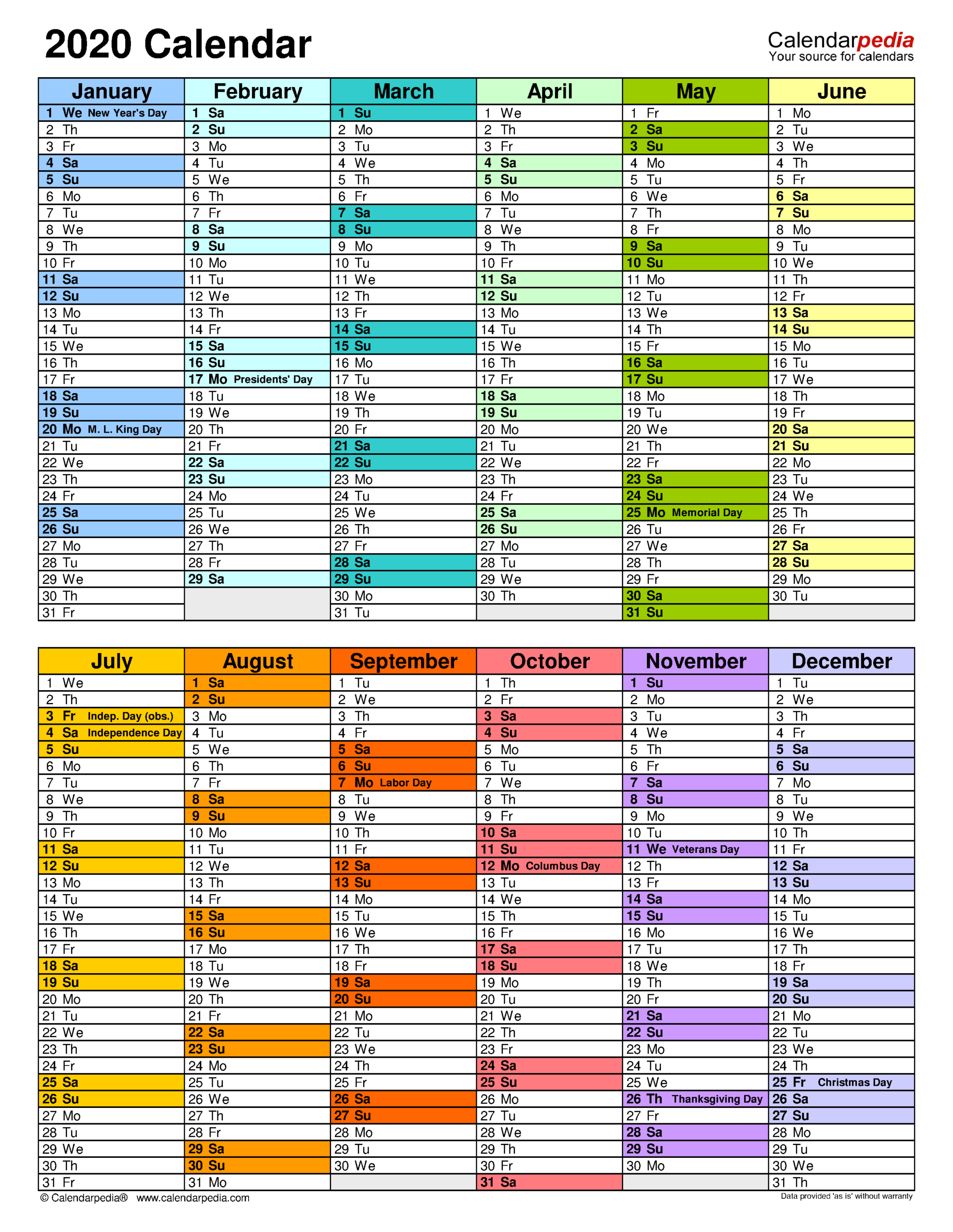 2020 Calendar

Calendarpedia
Your source for calendars

| January | February | March | April | May | June |
|---|---|---|---|---|---|
| 1 We New Year's Day | 1 Sa | 1 Su | 1 We | 1 Fr | 1 Mo |
| 2 Th | 2 Su | 2 Mo | 2 Th | 2 Sa | 2 Tu |
| 3 Fr | 3 Mo | 3 Tu | 3 Fr | 3 Su | 3 We |
| 4 Sa | 4 Tu | 4 We | 4 Sa | 4 Mo | 4 Th |
| 5 Su | 5 We | 5 Th | 5 Su | 5 Tu | 5 Fr |
| 6 Mo | 6 Th | 6 Fr | 6 Mo | 6 We | 6 Sa |
| 7 Tu | 7 Fr | 7 Sa | 7 Tu | 7 Th | 7 Su |
| 8 We | 8 Sa | 8 Su | 8 We | 8 Fr | 8 Mo |
| 9 Th | 9 Su | 9 Mo | 9 Th | 9 Sa | 9 Tu |
| 10 Fr | 10 Mo | 10 Tu | 10 Fr | 10 Su | 10 We |
| 11 Sa | 11 Tu | 11 We | 11 Sa | 11 Mo | 11 Th |
| 12 Su | 12 We | 12 Th | 12 Su | 12 Tu | 12 Fr |
| 13 Mo | 13 Th | 13 Fr | 13 Mo | 13 We | 13 Sa |
| 14 Tu | 14 Fr | 14 Sa | 14 Tu | 14 Th | 14 Su |
| 15 We | 15 Sa | 15 Su | 15 We | 15 Fr | 15 Mo |
| 16 Th | 16 Su | 16 Mo | 16 Th | 16 Sa | 16 Tu |
| 17 Fr | 17 Mo Presidents' Day | 17 Tu | 17 Fr | 17 Su | 17 We |
| 18 Sa | 18 Tu | 18 We | 18 Sa | 18 Mo | 18 Th |
| 19 Su | 19 We | 19 Th | 19 Su | 19 Tu | 19 Fr |
| 20 Mo M. L. King Day | 20 Th | 20 Fr | 20 Mo | 20 We | 20 Sa |
| 21 Tu | 21 Fr | 21 Sa | 21 Tu | 21 Th | 21 Su |
| 22 We | 22 Sa | 22 Su | 22 We | 22 Fr | 22 Mo |
| 23 Th | 23 Su | 23 Mo | 23 Th | 23 Sa | 23 Tu |
| 24 Fr | 24 Mo | 24 Tu | 24 Fr | 24 Su | 24 We |
| 25 Sa | 25 Tu | 25 We | 25 Sa | 25 Mo Memorial Day | 25 Th |
| 26 Su | 26 We | 26 Th | 26 Su | 26 Tu | 26 Fr |
| 27 Mo | 27 Th | 27 Fr | 27 Mo | 27 We | 27 Sa |
| 28 Tu | 28 Fr | 28 Sa | 28 Tu | 28 Th | 28 Su |
| 29 We | 29 Sa | 29 Su | 29 We | 29 Fr | 29 Mo |
| 30 Th | | 30 Mo | 30 Th | 30 Sa | 30 Tu |
| 31 Fr | | 31 Tu | | 31 Su | |

| July | August | September | October | November | December |
|---|---|---|---|---|---|
| 1 We | 1 Sa | 1 Tu | 1 Th | 1 Su | 1 Tu |
| 2 Th | 2 Su | 2 We | 2 Fr | 2 Mo | 2 We |
| 3 Fr Indep. Day (obs.) | 3 Mo | 3 Th | 3 Sa | 3 Tu | 3 Th |
| 4 Sa Independence Day | 4 Tu | 4 Fr | 4 Su | 4 We | 4 Fr |
| 5 Su | 5 We | 5 Sa | 5 Mo | 5 Th | 5 Sa |
| 6 Mo | 6 Th | 6 Su | 6 Tu | 6 Fr | 6 Su |
| 7 Tu | 7 Fr | 7 Mo Labor Day | 7 We | 7 Sa | 7 Mo |
| 8 We | 8 Sa | 8 Tu | 8 Th | 8 Su | 8 Tu |
| 9 Th | 9 Su | 9 We | 9 Fr | 9 Mo | 9 We |
| 10 Fr | 10 Mo | 10 Th | 10 Sa | 10 Tu | 10 Th |
| 11 Sa | 11 Tu | 11 Fr | 11 Su | 11 We Veterans Day | 11 Fr |
| 12 Su | 12 We | 12 Sa | 12 Mo Columbus Day | 12 Th | 12 Sa |
| 13 Mo | 13 Th | 13 Su | 13 Tu | 13 Fr | 13 Su |
| 14 Tu | 14 Fr | 14 Mo | 14 We | 14 Sa | 14 Mo |
| 15 We | 15 Sa | 15 Tu | 15 Th | 15 Su | 15 Tu |
| 16 Th | 16 Su | 16 We | 16 Fr | 16 Mo | 16 We |
| 17 Fr | 17 Mo | 17 Th | 17 Sa | 17 Tu | 17 Th |
| 18 Sa | 18 Tu | 18 Fr | 18 Su | 18 We | 18 Fr |
| 19 Su | 19 We | 19 Sa | 19 Mo | 19 Th | 19 Sa |
| 20 Mo | 20 Th | 20 Su | 20 Tu | 20 Fr | 20 Su |
| 21 Tu | 21 Fr | 21 Mo | 21 We | 21 Sa | 21 Mo |
| 22 We | 22 Sa | 22 Tu | 22 Th | 22 Su | 22 Tu |
| 23 Th | 23 Su | 23 We | 23 Fr | 23 Mo | 23 We |
| 24 Fr | 24 Mo | 24 Th | 24 Sa | 24 Tu | 24 Th |
| 25 Sa | 25 Tu | 25 Fr | 25 Su | 25 We | 25 Fr Christmas Day |
| 26 Su | 26 We | 26 Sa | 26 Mo | 26 Th Thanksgiving Day | 26 Sa |
| 27 Mo | 27 Th | 27 Su | 27 Tu | 27 Fr | 27 Su |
| 28 Tu | 28 Fr | 28 Mo | 28 We | 28 Sa | 28 Mo |
| 29 We | 29 Sa | 29 Tu | 29 Th | 29 Su | 29 Tu |
| 30 Th | 30 Su | 30 We | 30 Fr | 30 Mo | 30 We |
| 31 Fr | 31 Mo | | 31 Sa | | 31 Th |

© Calendarpedia® www.calendarpedia.com
Data provided 'as is' without warranty